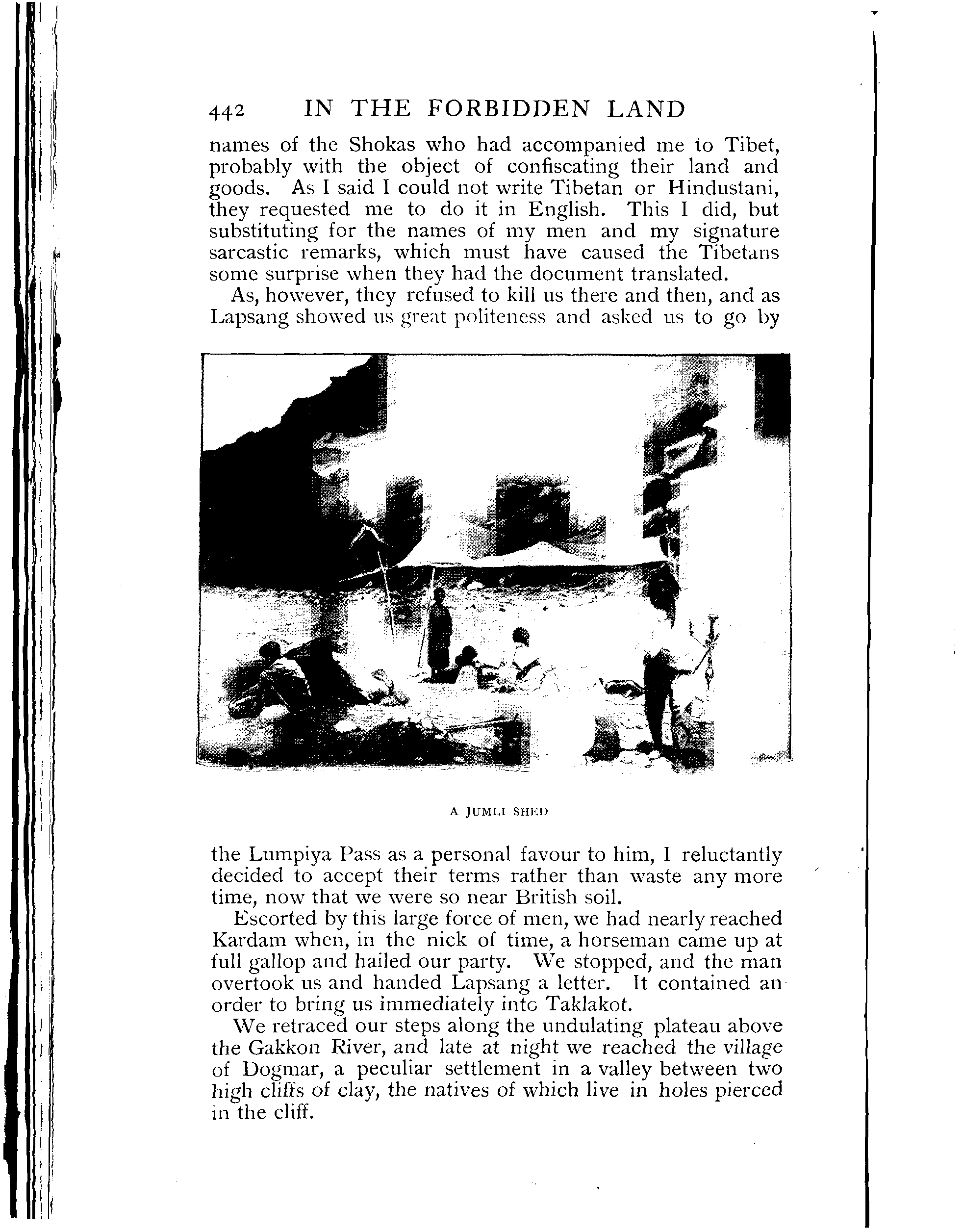 442 IN THE FORBIDDEN LAND

names of the Shokas who had accompanied me to Tibet, probably with the object of confiscating their land and goods. As I said I could not write Tibetan or Hindustani, they requested me to do it in English. This I did, but substituting for the names of my men and my signature sarcastic remarks, which must have caused the Tibetans some surprise when they had the document translated.

As, however, they refused to kill us there and then, and as Lapsang showed us great politeness and asked us to go by

A JUMLI SHED

the Lumpiya Pass as a personal favour to him, I reluctantly decided to accept their terms rather than waste any more time, now that we were so near British soil.

Escorted by this large force of men, we had nearly reached Kardam when, in the nick of time, a horseman came up at full gallop and hailed our party. We stopped, and the man overtook us and handed Lapsang a letter. It contained an order to bring us immediately into Taklakot.

We retraced our steps along the undulating plateau above the Gakkon River, and late at night we reached the village of Dogmar, a peculiar settlement in a valley between two high cliffs of clay, the natives of which live in holes pierced in the cliff.